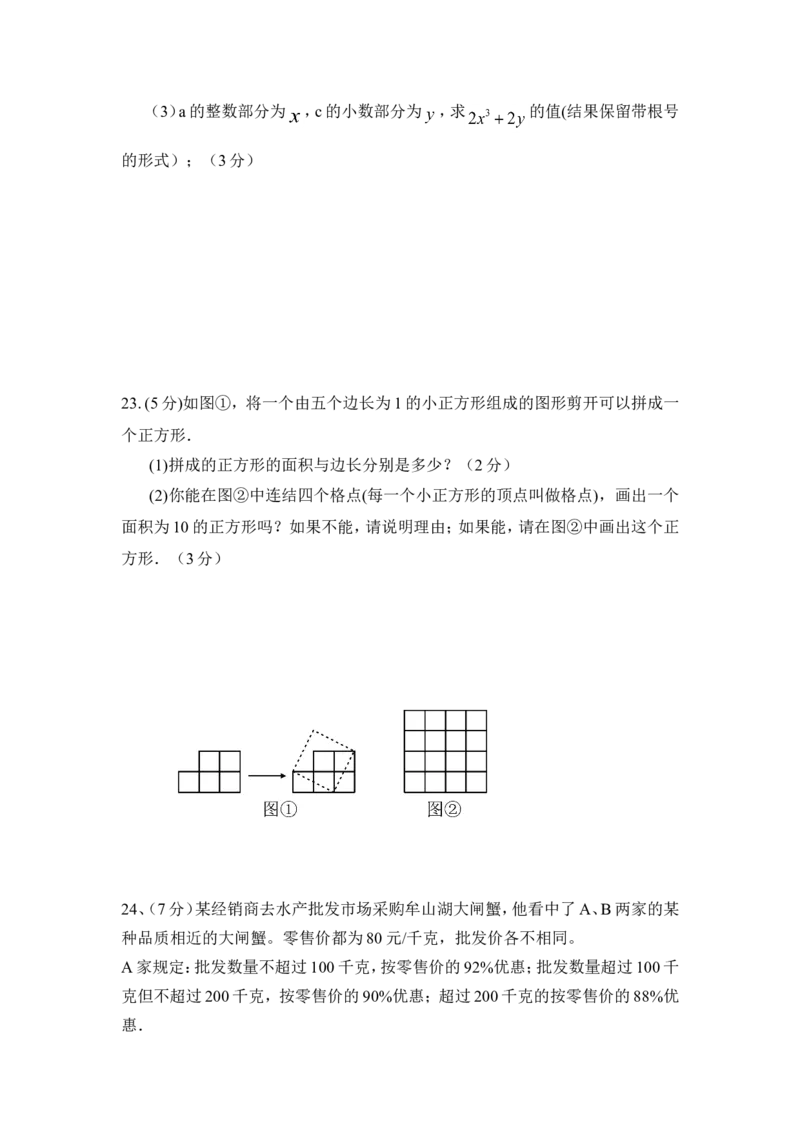 （3）a的整数部分为$x$，c的小数部分为$y$，求$2x^3+2y$的值(结果保留带根号的形式)；（3分）

23.(5分)如图①，将一个由五个边长为1的小正方形组成的图形剪开可以拼成一个正方形.

(1)拼成的正方形的面积与边长分别是多少？（2分）

(2)你能在图②中连结四个格点(每一个小正方形的顶点叫做格点)，画出一个面积为10的正方形吗？如果不能，请说明理由；如果能，请在图②中画出这个正方形.（3分）

图①

图②

24、(7分)某经销商去水产批发市场采购牟山湖大闸蟹，他看中了A、B两家的某种品质相近的大闸蟹。零售价都为80元/千克，批发价各不相同。

A家规定：批发数量不超过100千克，按零售价的92%优惠；批发数量超过100千克但不超过200千克，按零售价的90%优惠；超过200千克的按零售价的88%优惠.